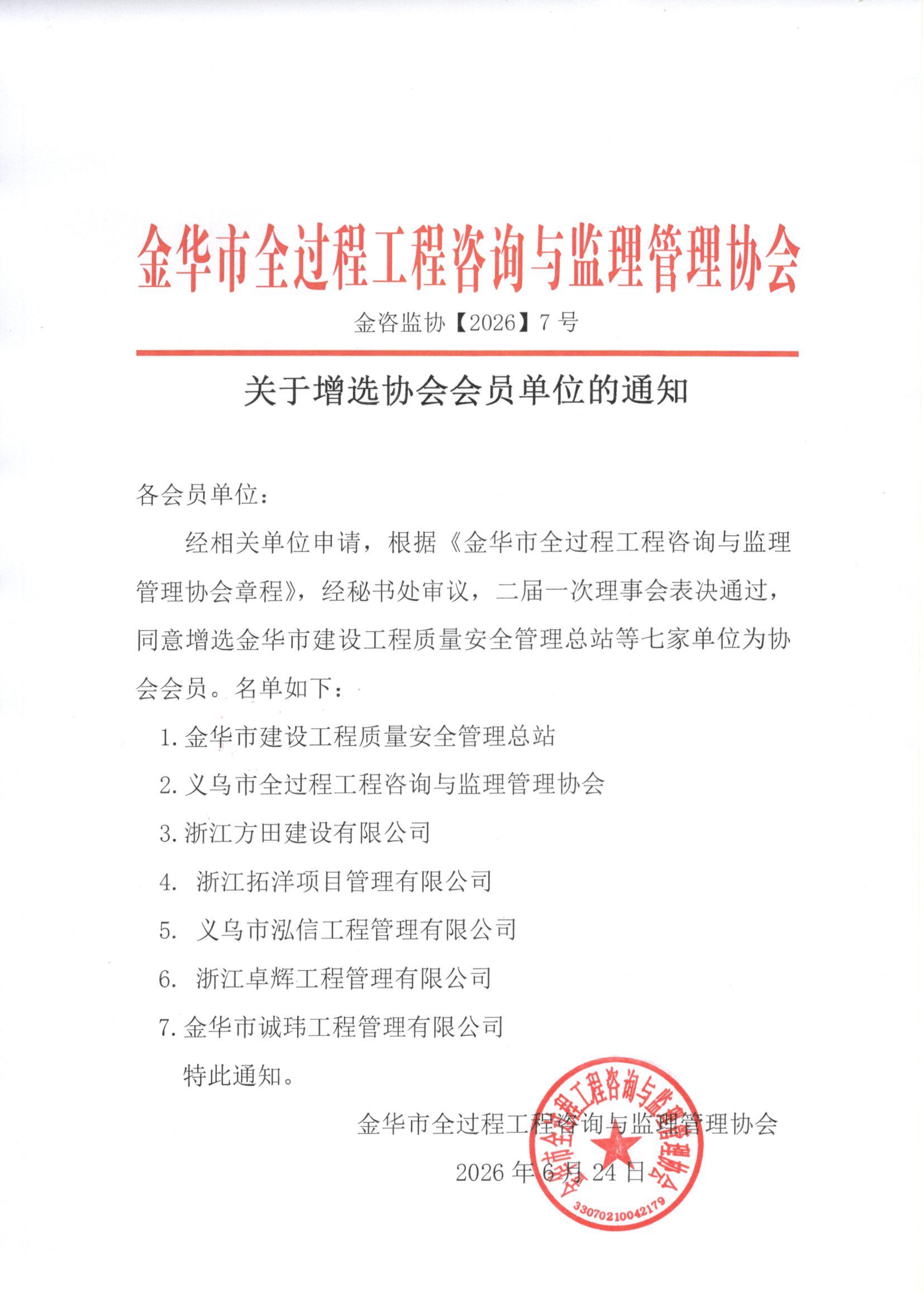 金华市全过程工程咨询与监理管理协会

金咨监协【2026】7号

关于增选协会会员单位的通知

各会员单位：

经相关单位申请，根据《金华市全过程工程咨询与监理管理协会章程》，经秘书处审议，二届一次理事会表决通过，同意增选金华市建设工程质量安全管理总站等七家单位为协会会员。名单如下：

1.金华市建设工程质量安全管理总站

2.义乌市全过程工程咨询与监理管理协会

3.浙江方田建设有限公司

4.浙江拓洋项目管理有限公司

5.义乌市泓信工程管理有限公司

6.浙江卓辉工程管理有限公司

7.金华市诚玮工程管理有限公司

特此通知。

金华市全过程工程咨询与监理管理协会

2026年6月24日

金华市全过程工程咨询与监理管理协会
33070210042179